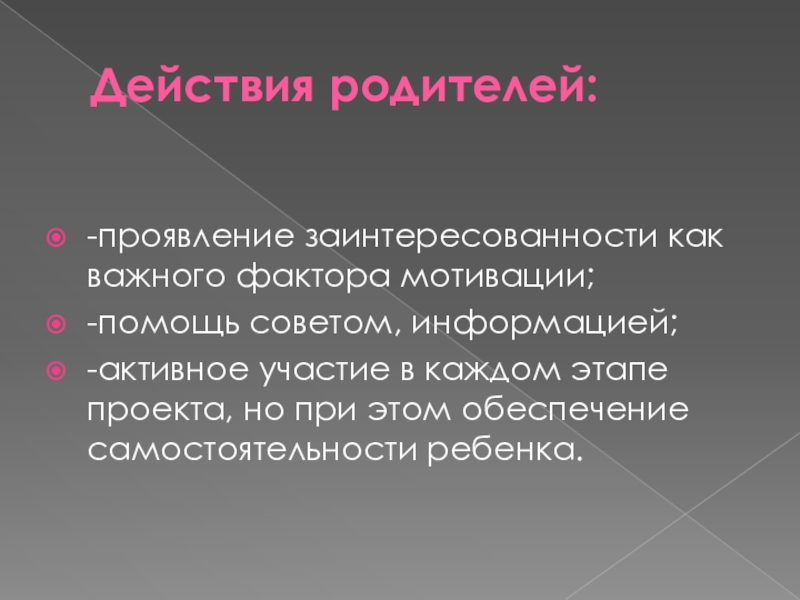 Действия родителей:

• -проявление заинтересованности как важного фактора мотивации;
• -помощь советом, информацией;
• -активное участие в каждом этапе проекта, но при этом обеспечение самостоятельности ребенка.